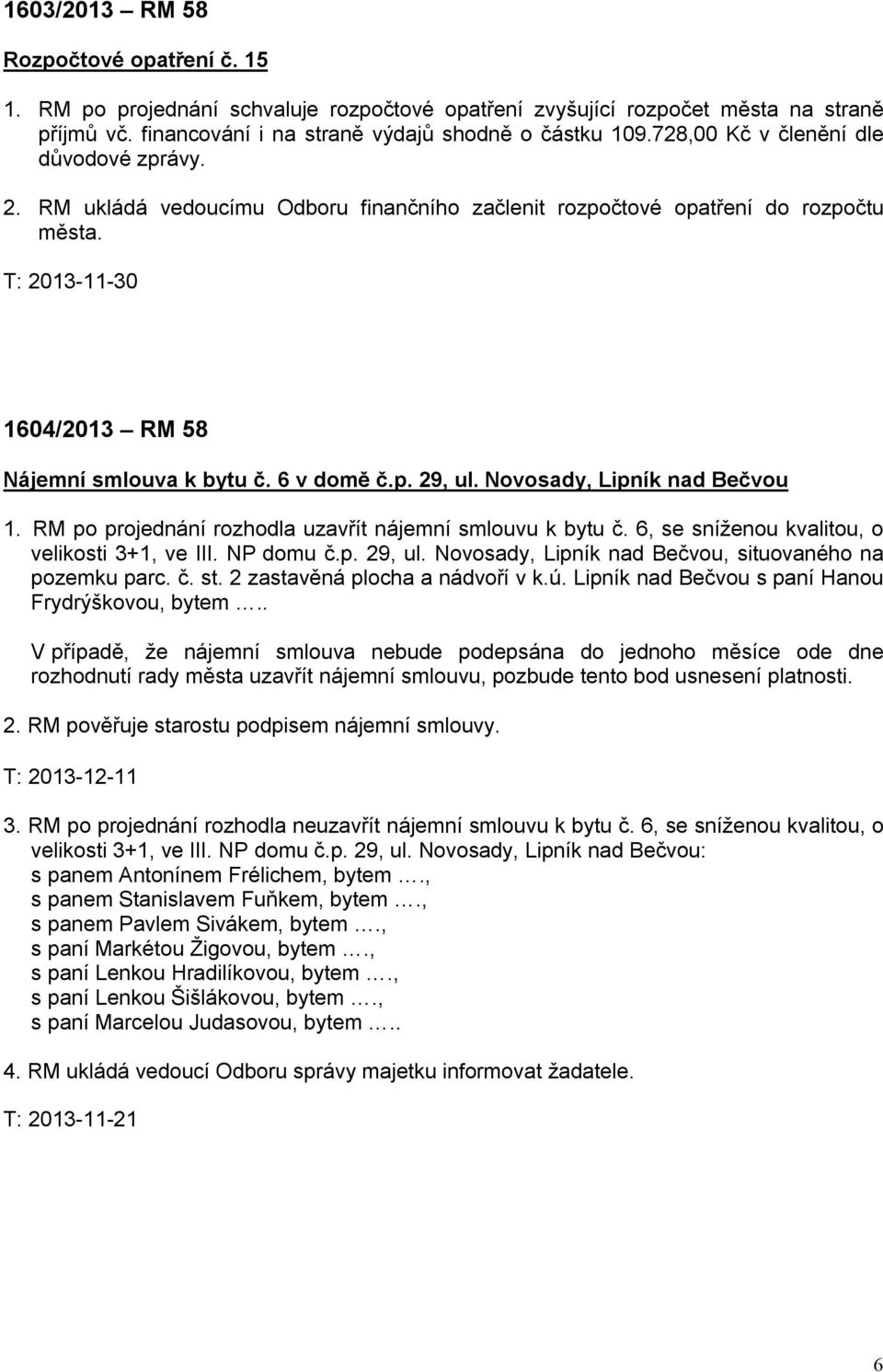 1603/2013 – RM 58

Rozpočtové opatření č. 15

1. RM po projednání schvaluje rozpočtové opatření zvyšující rozpočet města na straně příjmů vč. financování i na straně výdajů shodně o částku 109.728,00 Kč v členění dle důvodové zprávy.
2. RM ukládá vedoucímu Odboru finančního začlenit rozpočtové opatření do rozpočtu města.

T: 2013-11-30

1604/2013 – RM 58

Nájemní smlouva k bytu č. 6 v domě č.p. 29, ul. Novosady, Lipník nad Bečvou

1. RM po projednání rozhodla uzavřít nájemní smlouvu k bytu č. 6, se sníženou kvalitou, o velikosti 3+1, ve III. NP domu č.p. 29, ul. Novosady, Lipník nad Bečvou, situovaného na pozemku parc. č. st. 2 zastavěná plocha a nádvoří v k.ú. Lipník nad Bečvou s paní Hanou Frydrýškovou, bytem …..

V případě, že nájemní smlouva nebude podepsána do jednoho měsíce ode dne rozhodnutí rady města uzavřít nájemní smlouvu, pozbude tento bod usnesení platnosti.

2. RM pověřuje starostu podpisem nájemní smlouvy.

T: 2013-12-11

3. RM po projednání rozhodla neuzavřít nájemní smlouvu k bytu č. 6, se sníženou kvalitou, o velikosti 3+1, ve III. NP domu č.p. 29, ul. Novosady, Lipník nad Bečvou:
s panem Antonínem Frélichem, bytem ….,
s panem Stanislavem Fuňkem, bytem ….,
s panem Pavlem Sivákem, bytem ….,
s paní Markétou Žigovou, bytem ….,
s paní Lenkou Hradilíkovou, bytem ….,
s paní Lenkou Šišlákovou, bytem ….,
s paní Marcelou Judasovou, bytem …..

4. RM ukládá vedoucí Odboru správy majetku informovat žadatele.

T: 2013-11-21

6